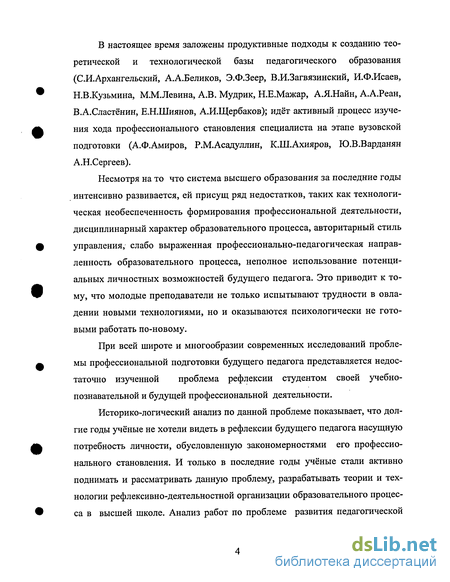 В настоящее время заложены продуктивные подходы к созданию теоретической и технологической базы педагогического образования (С.И.Архангельский, А.А.Беликов, Э.Ф.Зеер, В.И.Загвязинский, И.Ф.Исаев, Н.В.Кузьмина, М.М.Левина, А.В. Мудрик, Н.Е.Мажар, А.Я.Найн, А.А.Реан, В.А.Сластёнин, Е.Н.Шиянов, А.И.Щербаков); идёт активный процесс изучения хода профессионального становления специалиста на этапе вузовской подготовки (А.Ф.Амиров, Р.М.Асадуллин, К.Ш.Ахияров, Ю.В.Варданян А.Н.Сергеев).

Несмотря на то что система высшего образования за последние годы интенсивно развивается, ей присущ ряд недостатков, таких как технологическая необеспеченность формирования профессиональной деятельности, дисциплинарный характер образовательного процесса, авторитарный стиль управления, слабо выраженная профессионально-педагогическая направленность образовательного процесса, неполное использование потенциальных личностных возможностей будущего педагога. Это приводит к тому, что молодые преподаватели не только испытывают трудности в овладении новыми технологиями, но и оказываются психологически не готовыми работать по-новому.

При всей широте и многообразии современных исследований проблемы профессиональной подготовки будущего педагога представляется недостаточно изученной проблема рефлексии студентом своей учебно-познавательной и будущей профессиональной деятельности.

Историко-логический анализ по данной проблеме показывает, что долгие годы учёные не хотели видеть в рефлексии будущего педагога насущную потребность личности, обусловленную закономерностями его профессионального становления. И только в последние годы учёные стали активно поднимать и рассматривать данную проблему, разрабатывать теории и технологии рефлексивно-деятельностной организации образовательного процесса в высшей школе. Анализ работ по проблеме развития педагогической

4

dsLib.net
библиотека диссертаций